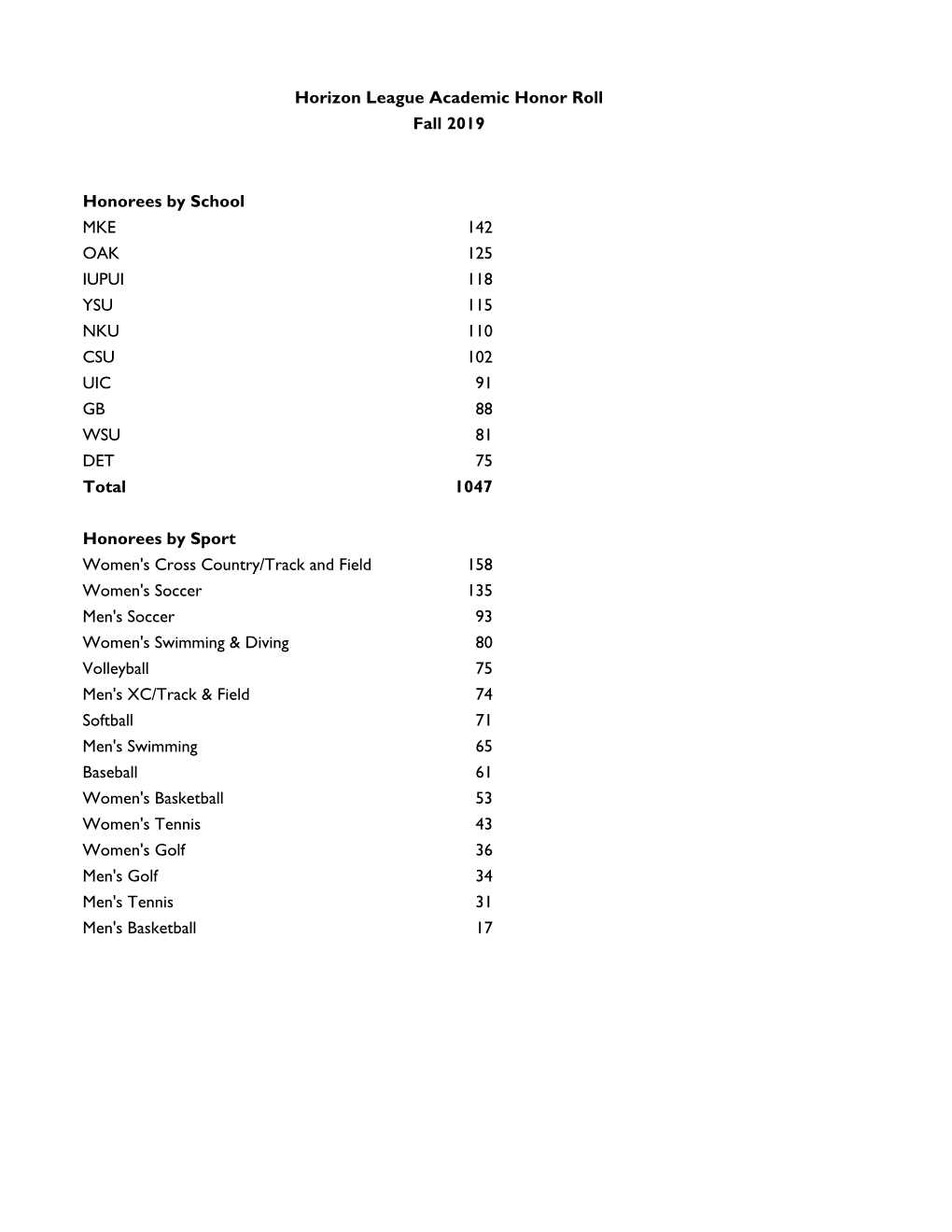 Horizon League Academic Honor Roll
Fall 2019

| Honorees by School | |
|---|---|
| MKE | 142 |
| OAK | 125 |
| IUPUI | 118 |
| YSU | 115 |
| NKU | 110 |
| CSU | 102 |
| UIC | 91 |
| GB | 88 |
| WSU | 81 |
| DET | 75 |
| Total | 1047 |

| Honorees by Sport | |
|---|---|
| Women's Cross Country/Track and Field | 158 |
| Women's Soccer | 135 |
| Men's Soccer | 93 |
| Women's Swimming & Diving | 80 |
| Volleyball | 75 |
| Men's XC/Track & Field | 74 |
| Softball | 71 |
| Men's Swimming | 65 |
| Baseball | 61 |
| Women's Basketball | 53 |
| Women's Tennis | 43 |
| Women's Golf | 36 |
| Men's Golf | 34 |
| Men's Tennis | 31 |
| Men's Basketball | 17 |